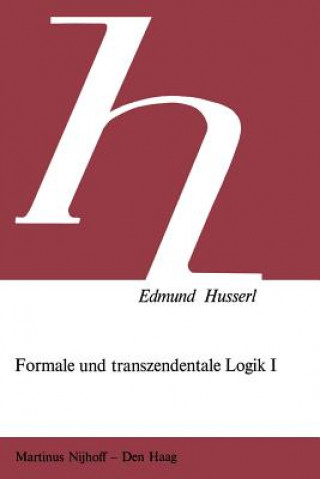 h

Edmund Husserl

Formale und transzendentale Logik I

Martinus Nijhoff – Den Haag